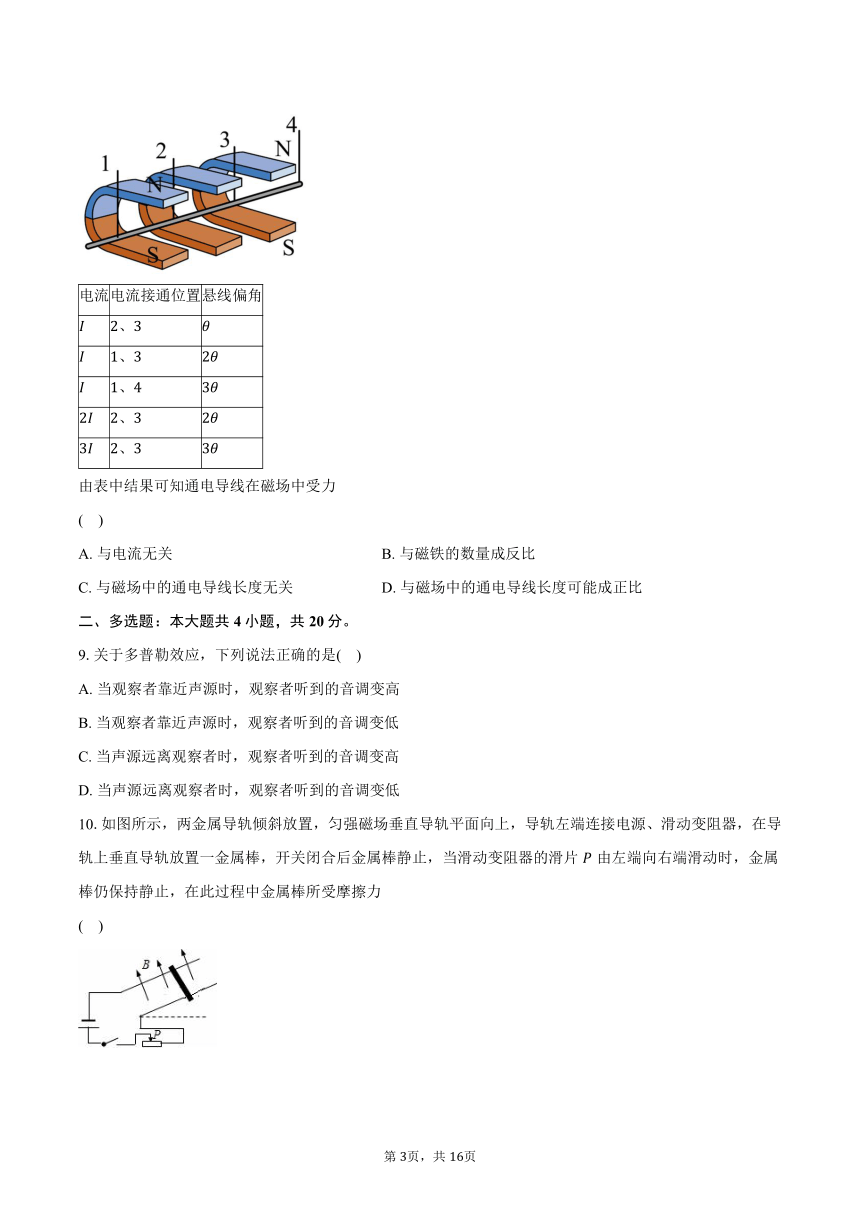 1 2 3 4 N N S S

| 电流 | 电流接通位置 | 悬线偏角 |
|---|---|---|
| $I$ | 2、3 | $\theta$ |
| $I$ | 1、3 | $2\theta$ |
| $I$ | 1、4 | $3\theta$ |
| $2I$ | 2、3 | $2\theta$ |
| $3I$ | 2、3 | $3\theta$ |

由表中结果可知通电导线在磁场中受力

( )

A. 与电流无关

B. 与磁铁的数量成反比

C. 与磁场中的通电导线长度无关

D. 与磁场中的通电导线长度可能成正比

二、多选题：本大题共 4 小题，共 20 分。

9. 关于多普勒效应，下列说法正确的是( )

A. 当观察者靠近声源时，观察者听到的音调变高

B. 当观察者靠近声源时，观察者听到的音调变低

C. 当声源远离观察者时，观察者听到的音调变高

D. 当声源远离观察者时，观察者听到的音调变低

10. 如图所示，两金属导轨倾斜放置，匀强磁场垂直导轨平面向上，导轨左端连接电源、滑动变阻器，在导轨上垂直导轨放置一金属棒，开关闭合后金属棒静止，当滑动变阻器的滑片 $P$ 由左端向右端滑动时，金属棒仍保持静止，在此过程中金属棒所受摩擦力

( )

$B$ $P$

第 3页，共 16页